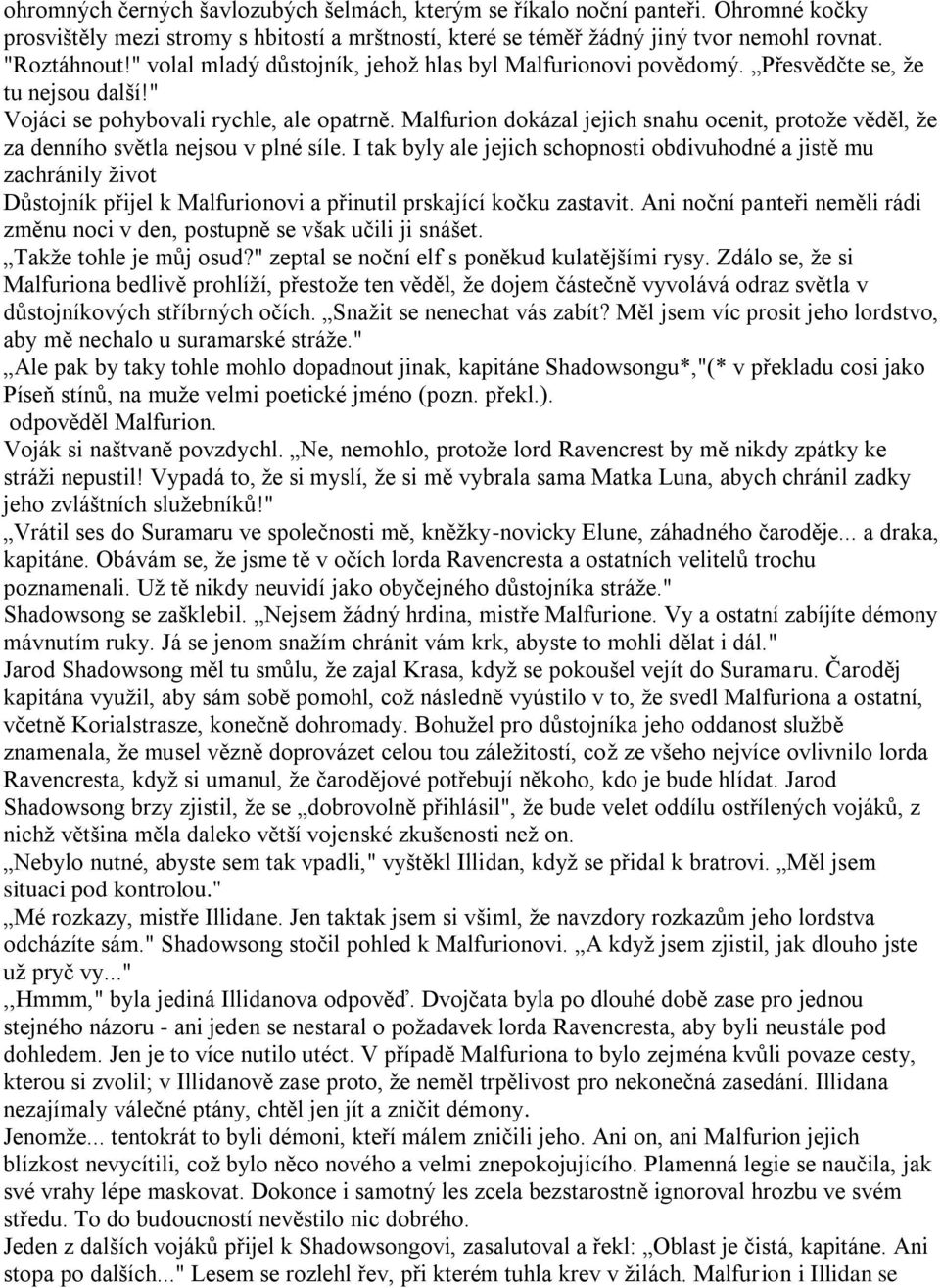 ohromných černých šavlozubých šelmách, kterým se říkalo noční panteři. Ohromné kočky prosvištěly mezi stromy s hbitostí a mrštností, které se téměř žádný jiný tvor nemohl rovnat.
"Roztáhnout!" volal mladý důstojník, jehož hlas byl Malfurionovi povědomý. „Přesvědčte se, že tu nejsou další!"
Vojáci se pohybovali rychle, ale opatrně. Malfurion dokázal jejich snahu ocenit, protože věděl, že za denního světla nejsou v plné síle. I tak byly ale jejich schopnosti obdivuhodné a jistě mu zachránily život
Důstojník přijel k Malfurionovi a přinutil prskající kočku zastavit. Ani noční panteři neměli rádi změnu noci v den, postupně se však učili ji snášet.
„Takže tohle je můj osud?" zeptal se noční elf s poněkud kulatějšími rysy. Zdálo se, že si Malfuriona bedlivě prohlíží, přestože ten věděl, že dojem částečně vyvolává odraz světla v důstojníkových stříbrných očích. „Snažit se nenechat vás zabít? Měl jsem víc prosit jeho lordstvo, aby mě nechalo u suramarské stráže."
„Ale pak by taky tohle mohlo dopadnout jinak, kapitáne Shadowsongu*,"(* v překladu cosi jako Píseň stínů, na muže velmi poetické jméno (pozn. překl.).
odpověděl Malfurion.
Voják si naštvaně povzdychl. „Ne, nemohlo, protože lord Ravencrest by mě nikdy zpátky ke stráži nepustil! Vypadá to, že si myslí, že si mě vybrala sama Matka Luna, abych chránil zadky jeho zvláštních služebníků!"
„Vrátil ses do Suramaru ve společnosti mě, kněžky-novicky Elune, záhadného čaroděje... a draka, kapitáne. Obávám se, že jsme tě v očích lorda Ravencresta a ostatních velitelů trochu poznamenali. Už tě nikdy neuvidí jako obyčejného důstojníka stráže."
Shadowsong se zašklebil. „Nejsem žádný hrdina, mistře Malfurione. Vy a ostatní zabíjíte démony mávnutím ruky. Já se jenom snažím chránit vám krk, abyste to mohli dělat i dál."
Jarod Shadowsong měl tu smůlu, že zajal Krasa, když se pokoušel vejít do Suramaru. Čaroděj kapitána využil, aby sám sobě pomohl, což následně vyústilo v to, že svedl Malfuriona a ostatní, včetně Korialstrasze, konečně dohromady. Bohužel pro důstojníka jeho oddanost službě znamenala, že musel vězně doprovázet celou tou záležitostí, což ze všeho nejvíce ovlivnilo lorda Ravencresta, když si umanul, že čarodějové potřebují někoho, kdo je bude hlídat. Jarod Shadowsong brzy zjistil, že se „dobrovolně přihlásil", že bude velet oddílu ostřílených vojáků, z nichž většina měla daleko větší vojenské zkušenosti než on.
„Nebylo nutné, abyste sem tak vpadli," vyštěkl Illidan, když se přidal k bratrovi. „Měl jsem situaci pod kontrolou."
„Mé rozkazy, mistře Illidane. Jen taktak jsem si všiml, že navzdory rozkazům jeho lordstva odcházíte sám." Shadowsong stočil pohled k Malfurionovi. „A když jsem zjistil, jak dlouho jste už pryč vy..."
,,Hmmm," byla jediná Illidanova odpověď. Dvojčata byla po dlouhé době zase pro jednou stejného názoru - ani jeden se nestaral o požadavek lorda Ravencresta, aby byli neustále pod dohledem. Jen je to více nutilo utéct. V případě Malfuriona to bylo zejména kvůli povaze cesty, kterou si zvolil; v Illidanově zase proto, že neměl trpělivost pro nekonečná zasedání. Illidana nezajímaly válečné ptány, chtěl jen jít a zničit démony.
Jenomže... tentokrát to byli démoni, kteří málem zničili jeho. Ani on, ani Malfurion jejich blízkost nevycítili, což bylo něco nového a velmi znepokojujícího. Plamenná legie se naučila, jak své vrahy lépe maskovat. Dokonce i samotný les zcela bezstarostně ignoroval hrozbu ve svém středu. To do budoucnosti nevěstilo nic dobrého.
Jeden z dalších vojáků přijel k Shadowsongovi, zasalutoval a řekl: „Oblast je čistá, kapitáne. Ani stopa po dalších..." Lesem se rozlehl řev, při kterém tuhla krev v žilách. Malfurion i Illidan se